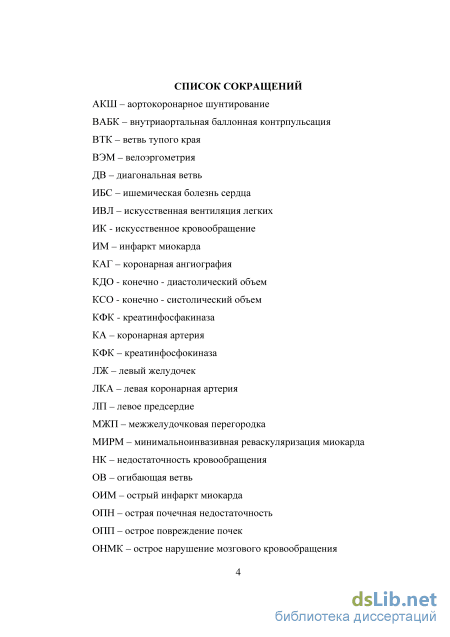 СПИСОК СОКРАЩЕНИЙ

АКШ – аортокоронарное шунтирование

ВАБК – внутриаортальная баллонная контрпульсация

ВТК – ветвь тупого края

ВЭМ – велоэргометрия

ДВ – диагональная ветвь

ИБС – ишемическая болезнь сердца

ИВЛ – искусственная вентиляция легких

ИК - искусственное кровообращение

ИМ – инфаркт миокарда

КАГ – коронарная ангиография

КДО - конечно - диастолический объем

КСО - конечно - систолический объем

КФК - креатинфосфакиназа

КА – коронарная артерия

КФК – креатинфосфокиназа

ЛЖ – левый желудочек

ЛКА – левая коронарная артерия

ЛП – левое предсердие

МЖП – межжелудочковая перегородка

МИРМ – минимальноинвазивная реваскуляризация миокарда

НК – недостаточность кровообращения

ОВ – огибающая ветвь

ОИМ – острый инфаркт миокарда

ОПН – острая почечная недостаточность

ОПП – острое повреждение почек

ОНМК – острое нарушение мозгового кровообращения

4

dsLib.net
библиотека диссертаций